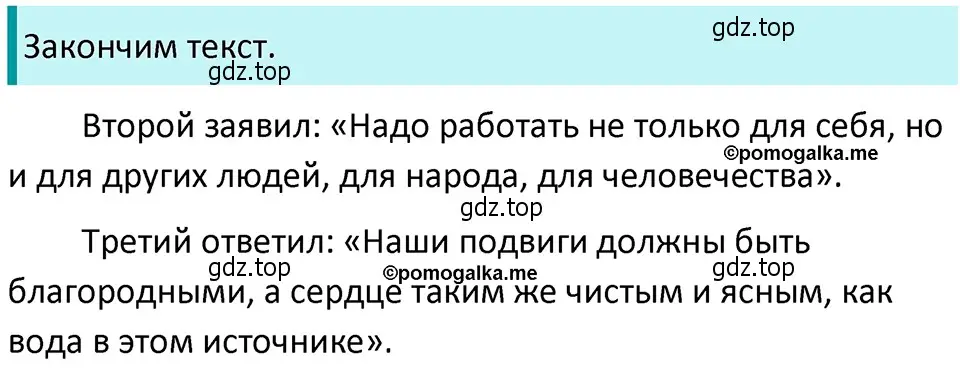 Закончим текст.

gdz.top

gdz.top

Второй заявил: «Надо работать не только для себя, но и для других людей, для народа, для человечества».

©pomogalka.me

gdz.top

Третий ответил: «Наши подвиги должны быть благородными, а сердце таким же чистым и ясным, как вода в этом источнике».

gdz.top

©pomogalka.me

gdz.top